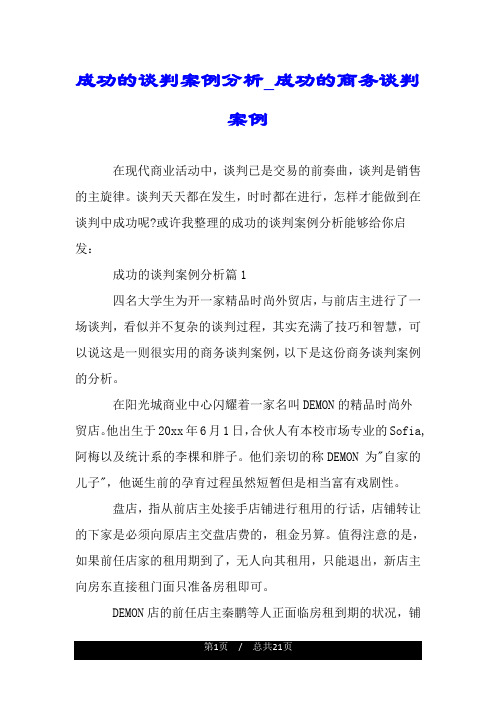 成功的谈判案例分析_成功的商务谈判案例

在现代商业活动中，谈判已是交易的前奏曲，谈判是销售的主旋律。谈判天天都在发生，时时都在进行，怎样才能做到在谈判中成功呢?或许我整理的成功的谈判案例分析能够给你启发：

成功的谈判案例分析篇1

四名大学生为开一家精品时尚外贸店，与前店主进行了一场谈判，看似并不复杂的谈判过程，其实充满了技巧和智慧，可以说这是一则很实用的商务谈判案例，以下是这份商务谈判案例的分析。

在阳光城商业中心闪耀着一家名叫DEMON的精品时尚外贸店。他出生于20xx年6月1日，合伙人有本校市场专业的Sofia,阿梅以及统计系的李棵和胖子。他们亲切的称DEMON 为"自家的儿子"，他诞生前的孕育过程虽然短暂但是相当富有戏剧性。

盘店，指从前店主处接手店铺进行租用的行话，店铺转让的下家是必须向原店主交盘店费的，租金另算。值得注意的是，如果前任店家的租用期到了，无人向其租用，只能退出，新店主向房东直接租门面只准备房租即可。

DEMON店的前任店主秦鹏等人正面临房租到期的状况，铺

第1页 / 总共21页